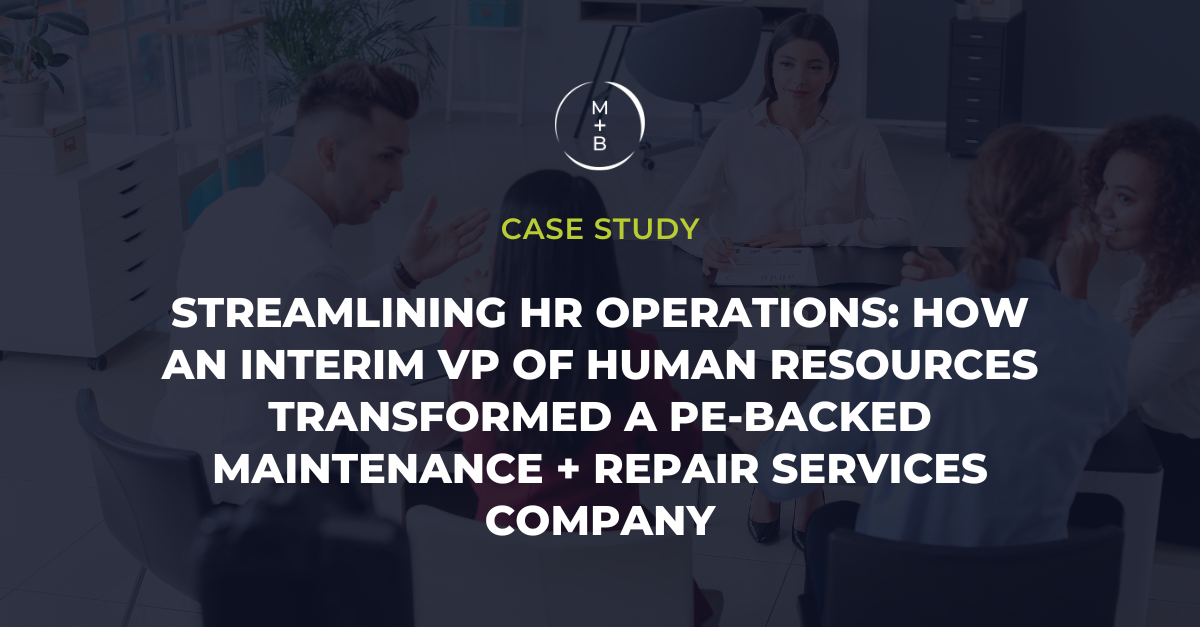 M
+
B

CASE STUDY

STREAMLINING HR OPERATIONS: HOW AN INTERIM VP OF HUMAN RESOURCES TRANSFORMED A PE-BACKED MAINTENANCE + REPAIR SERVICES COMPANY